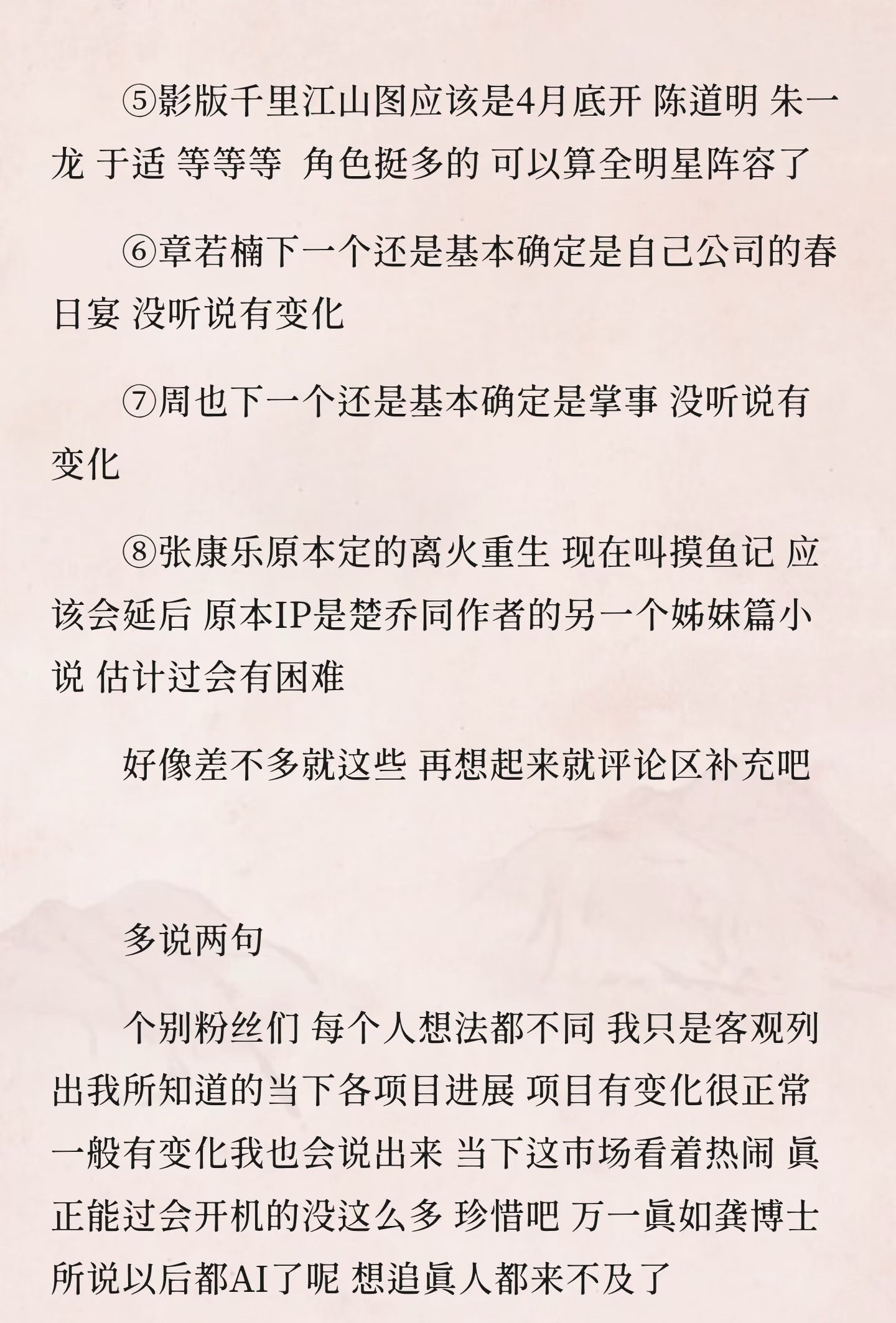 ⑤影版千里江山图应该是4月底开 陈道明 朱一龙 于适 等等等 角色挺多的 可以算全明星阵容了

⑥章若楠下一个还是基本确定是自己公司的春日宴 没听说有变化

⑦周也下一个还是基本确定是掌事 没听说有变化

⑧张康乐原本定的离火重生 现在叫摸鱼记 应该会延后 原本IP是楚乔同作者的另一个姊妹篇小说 估计过会有困难

好像差不多就这些 再想起来就评论区补充吧

多说两句

个别粉丝们 每个人想法都不同 我只是客观列出我所知道的当下各项目进展 项目有变化很正常 一般有变化我也会说出来 当下这市场看着热闹 眞正能过会开机的没这么多 珍惜吧 万一眞如龚博士所说以后都AI了呢 想追眞人都来不及了